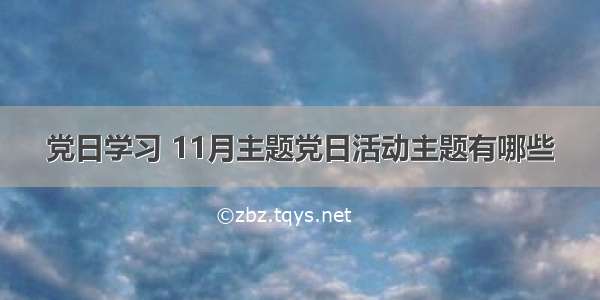 党日学习 11月主题党日活动主题有哪些

©zbz.tqys.net